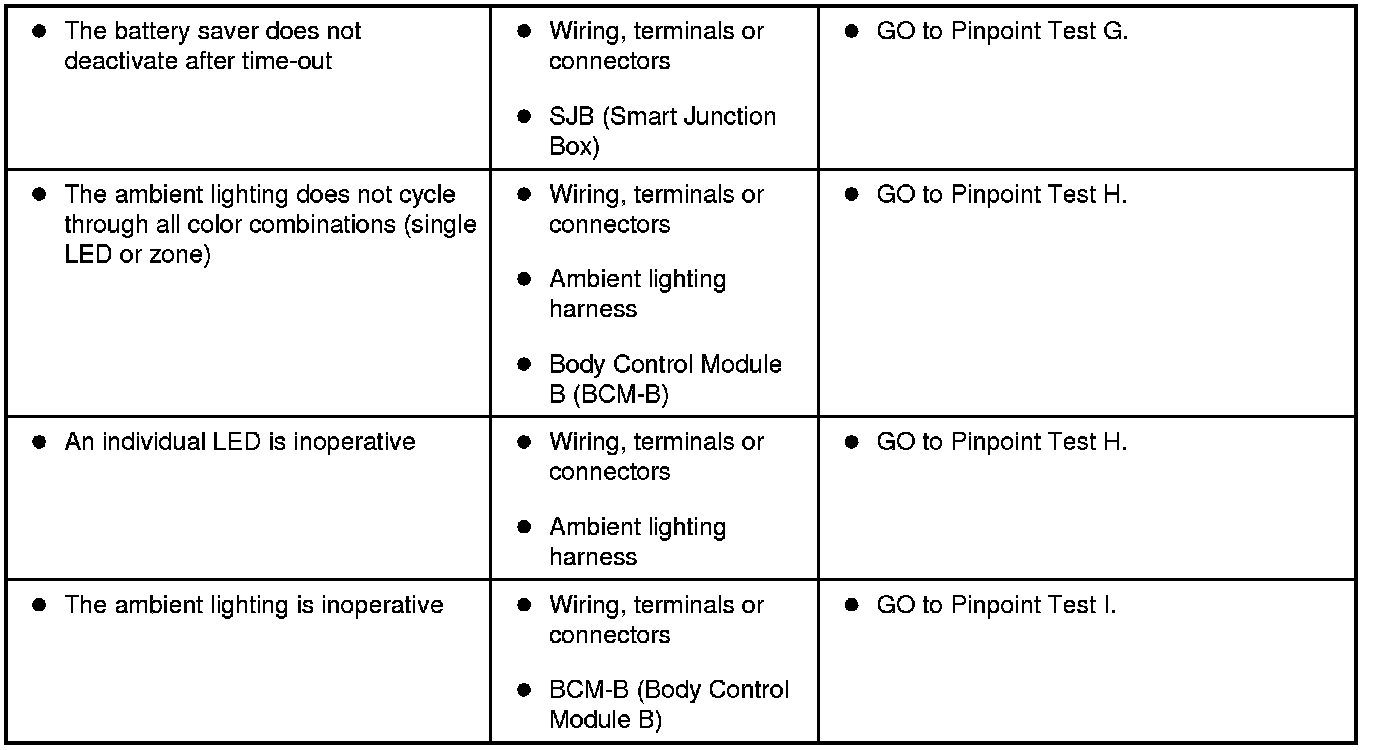 | • The battery saver does not deactivate after time-out | • Wiring, terminals or connectors • SJB (Smart Junction Box) | • GO to Pinpoint Test G. |
|---|---|---|
| • The ambient lighting does not cycle through all color combinations (single LED or zone) | • Wiring, terminals or connectors • Ambient lighting harness • Body Control Module B (BCM-B) | • GO to Pinpoint Test H. |
| • An individual LED is inoperative | • Wiring, terminals or connectors • Ambient lighting harness | • GO to Pinpoint Test H. |
| • The ambient lighting is inoperative | • Wiring, terminals or connectors • BCM-B (Body Control Module B) | • GO to Pinpoint Test I. |